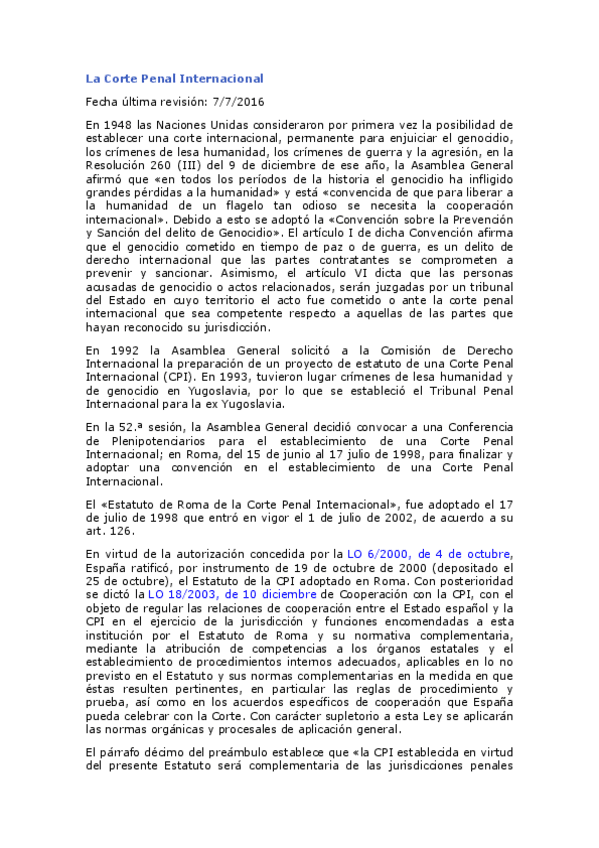 La Corte Penal Internacional

Fecha última revisión: 7/7/2016

En 1948 las Naciones Unidas consideraron por primera vez la posibilidad de establecer una corte internacional, permanente para enjuiciar el genocidio, los crímenes de lesa humanidad, los crímenes de guerra y la agresión, en la Resolución 260 (III) del 9 de diciembre de ese año, la Asamblea General afirmó que «en todos los períodos de la historia el genocidio ha infligido grandes pérdidas a la humanidad» y está «convencida de que para liberar a la humanidad de un flagelo tan odioso se necesita la cooperación internacional». Debido a esto se adoptó la «Convención sobre la Prevención y Sanción del delito de Genocidio». El artículo I de dicha Convención afirma que el genocidio cometido en tiempo de paz o de guerra, es un delito de derecho internacional que las partes contratantes se comprometen a prevenir y sancionar. Asimismo, el artículo VI dicta que las personas acusadas de genocidio o actos relacionados, serán juzgadas por un tribunal del Estado en cuyo territorio el acto fue cometido o ante la corte penal internacional que sea competente respecto a aquellas de las partes que hayan reconocido su jurisdicción.

En 1992 la Asamblea General solicitó a la Comisión de Derecho Internacional la preparación de un proyecto de estatuto de una Corte Penal Internacional (CPI). En 1993, tuvieron lugar crímenes de lesa humanidad y de genocidio en Yugoslavia, por lo que se estableció el Tribunal Penal Internacional para la ex Yugoslavia.

En la 52.ª sesión, la Asamblea General decidió convocar a una Conferencia de Plenipotenciarios para el establecimiento de una Corte Penal Internacional; en Roma, del 15 de junio al 17 julio de 1998, para finalizar y adoptar una convención en el establecimiento de una Corte Penal Internacional.

El «Estatuto de Roma de la Corte Penal Internacional», fue adoptado el 17 de julio de 1998 que entró en vigor el 1 de julio de 2002, de acuerdo a su art. 126.

En virtud de la autorización concedida por la LO 6/2000, de 4 de octubre, España ratificó, por instrumento de 19 de octubre de 2000 (depositado el 25 de octubre), el Estatuto de la CPI adoptado en Roma. Con posterioridad se dictó la LO 18/2003, de 10 diciembre de Cooperación con la CPI, con el objeto de regular las relaciones de cooperación entre el Estado español y la CPI en el ejercicio de la jurisdicción y funciones encomendadas a esta institución por el Estatuto de Roma y su normativa complementaria, mediante la atribución de competencias a los órganos estatales y el establecimiento de procedimientos internos adecuados, aplicables en lo no previsto en el Estatuto y sus normas complementarias en la medida en que éstas resulten pertinentes, en particular las reglas de procedimiento y prueba, así como en los acuerdos específicos de cooperación que España pueda celebrar con la Corte. Con carácter supletorio a esta Ley se aplicarán las normas orgánicas y procesales de aplicación general.

El párrafo décimo del preámbulo establece que «la CPI establecida en virtud del presente Estatuto será complementaria de las jurisdicciones penales